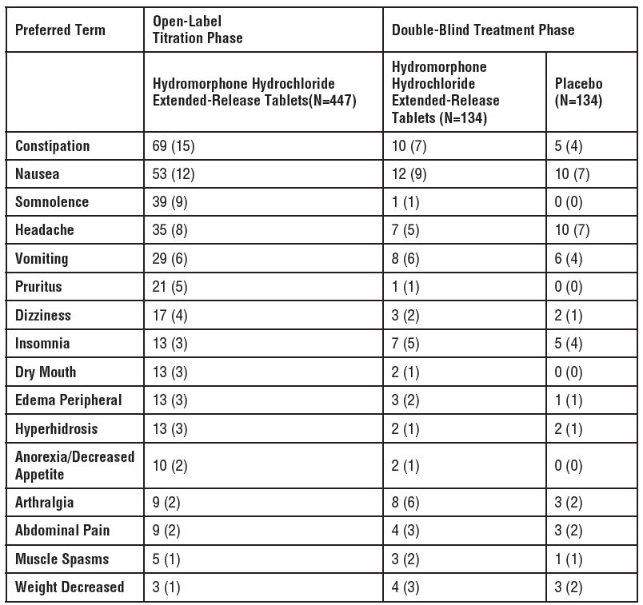 | Preferred Term | Open-Label Titration Phase | Double-Blind Treatment Phase | |
|---|---|---|---|
| | Hydromorphone Hydrochloride Extended-Release Tablets(N=447) | Hydromorphone Hydrochloride Extended-Release Tablets (N=134) | Placebo (N=134) |
| Constipation | 69 (15) | 10 (7) | 5 (4) |
| Nausea | 53 (12) | 12 (9) | 10 (7) |
| Somnolence | 39 (9) | 1 (1) | 0 (0) |
| Headache | 35 (8) | 7 (5) | 10 (7) |
| Vomiting | 29 (6) | 8 (6) | 6 (4) |
| Pruritus | 21 (5) | 1 (1) | 0 (0) |
| Dizziness | 17 (4) | 3 (2) | 2 (1) |
| Insomnia | 13 (3) | 7 (5) | 5 (4) |
| Dry Mouth | 13 (3) | 2 (1) | 0 (0) |
| Edema Peripheral | 13 (3) | 3 (2) | 1 (1) |
| Hyperhidrosis | 13 (3) | 2 (1) | 2 (1) |
| Anorexia/Decreased Appetite | 10 (2) | 2 (1) | 0 (0) |
| Arthralgia | 9 (2) | 8 (6) | 3 (2) |
| Abdominal Pain | 9 (2) | 4 (3) | 3 (2) |
| Muscle Spasms | 5 (1) | 3 (2) | 1 (1) |
| Weight Decreased | 3 (1) | 4 (3) | 3 (2) |